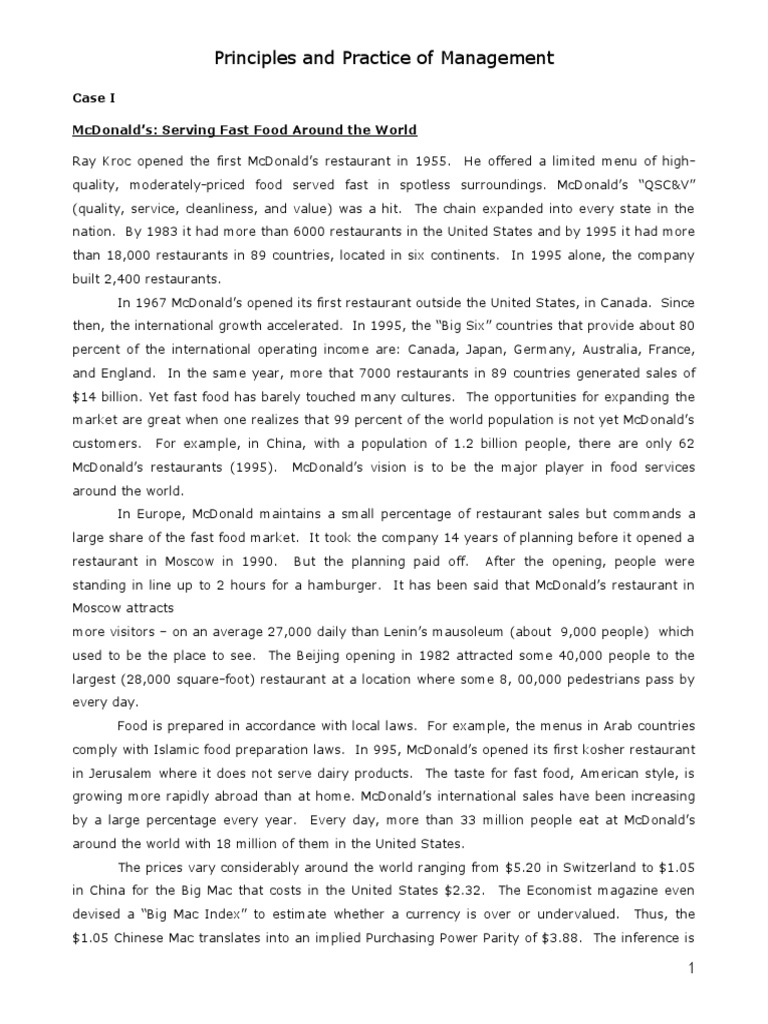 Principles and Practice of Management

Case I

McDonald's: Serving Fast Food Around the World

Ray Kroc opened the first McDonald's restaurant in 1955. He offered a limited menu of high-quality, moderately-priced food served fast in spotless surroundings. McDonald's "QSC&V" (quality, service, cleanliness, and value) was a hit. The chain expanded into every state in the nation. By 1983 it had more than 6000 restaurants in the United States and by 1995 it had more than 18,000 restaurants in 89 countries, located in six continents. In 1995 alone, the company built 2,400 restaurants.

In 1967 McDonald's opened its first restaurant outside the United States, in Canada. Since then, the international growth accelerated. In 1995, the "Big Six" countries that provide about 80 percent of the international operating income are: Canada, Japan, Germany, Australia, France, and England. In the same year, more that 7000 restaurants in 89 countries generated sales of $14 billion. Yet fast food has barely touched many cultures. The opportunities for expanding the market are great when one realizes that 99 percent of the world population is not yet McDonald's customers. For example, in China, with a population of 1.2 billion people, there are only 62 McDonald's restaurants (1995). McDonald's vision is to be the major player in food services around the world.

In Europe, McDonald maintains a small percentage of restaurant sales but commands a large share of the fast food market. It took the company 14 years of planning before it opened a restaurant in Moscow in 1990. But the planning paid off. After the opening, people were standing in line up to 2 hours for a hamburger. It has been said that McDonald's restaurant in Moscow attracts
more visitors – on an average 27,000 daily than Lenin's mausoleum (about 9,000 people) which used to be the place to see. The Beijing opening in 1982 attracted some 40,000 people to the largest (28,000 square-foot) restaurant at a location where some 8, 00,000 pedestrians pass by every day.

Food is prepared in accordance with local laws. For example, the menus in Arab countries comply with Islamic food preparation laws. In 995, McDonald's opened its first kosher restaurant in Jerusalem where it does not serve dairy products. The taste for fast food, American style, is growing more rapidly abroad than at home. McDonald's international sales have been increasing by a large percentage every year. Every day, more than 33 million people eat at McDonald's around the world with 18 million of them in the United States.

The prices vary considerably around the world ranging from $5.20 in Switzerland to $1.05 in China for the Big Mac that costs in the United States $2.32. The Economist magazine even devised a "Big Mac Index" to estimate whether a currency is over or undervalued. Thus, the $1.05 Chinese Mac translates into an implied Purchasing Power Parity of $3.88. The inference is

1